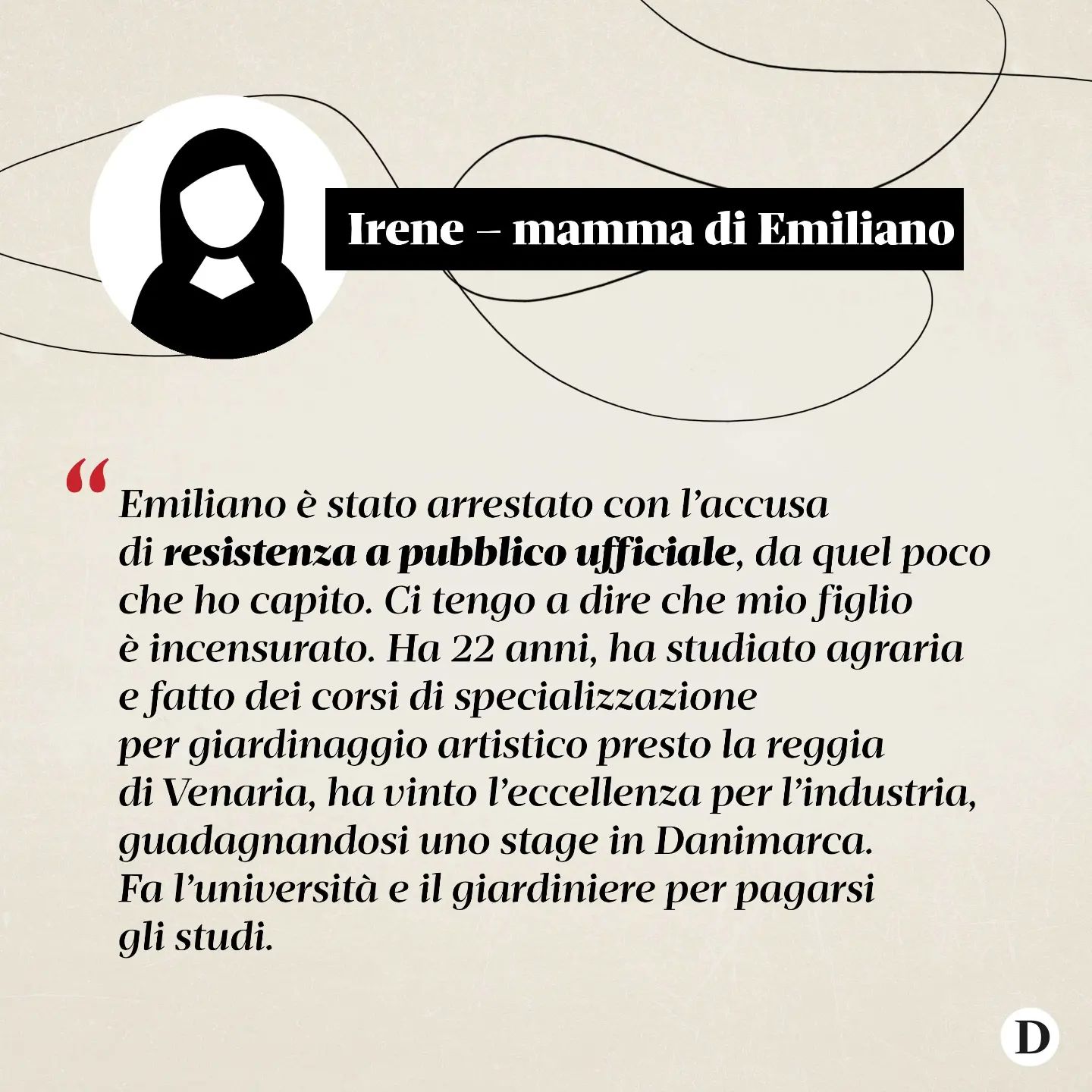 Irene – mamma di Emiliano

“Emiliano è stato arrestato con l’accusa di resistenza a pubblico ufficiale, da quel poco che ho capito. Ci tengo a dire che mio figlio è incensurato. Ha 22 anni, ha studiato agraria e fatto dei corsi di specializzazione per giardinaggio artistico presto la reggia di Venaria, ha vinto l’eccellenza per l’industria, guadagnandosi uno stage in Danimarca. Fa l’università e il giardiniere per pagarsi gli studi.

D